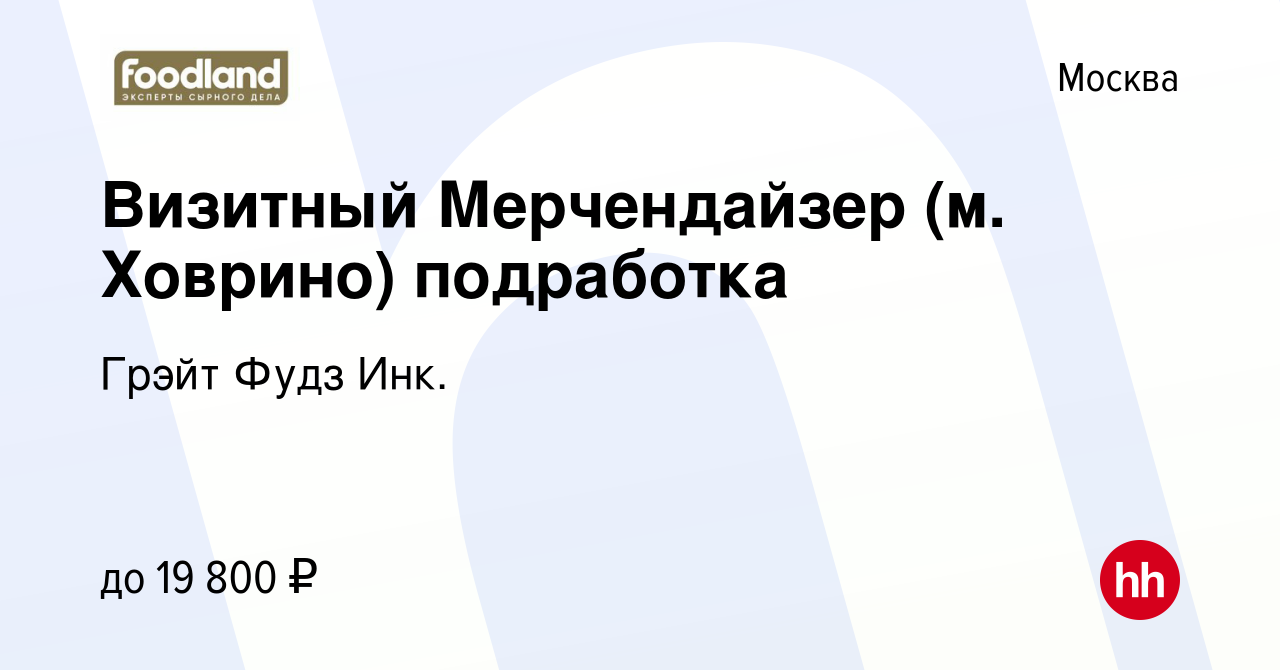 foodland
ЭКСПЕРТЫ СЫРНОГО ДЕЛА

Москва

Визитный Мерчендайзер (м. Ховрино) подработка

Грэйт Фудз Инк.

до 19 800 ₽

hh